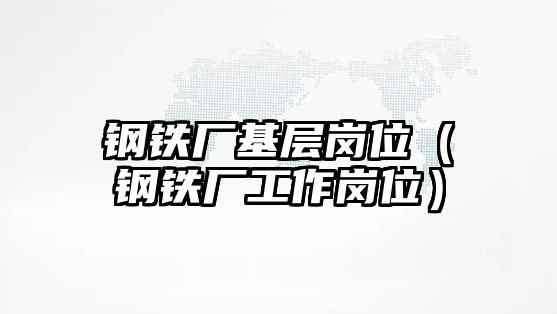 钢铁厂基层岗位（钢铁厂工作岗位）